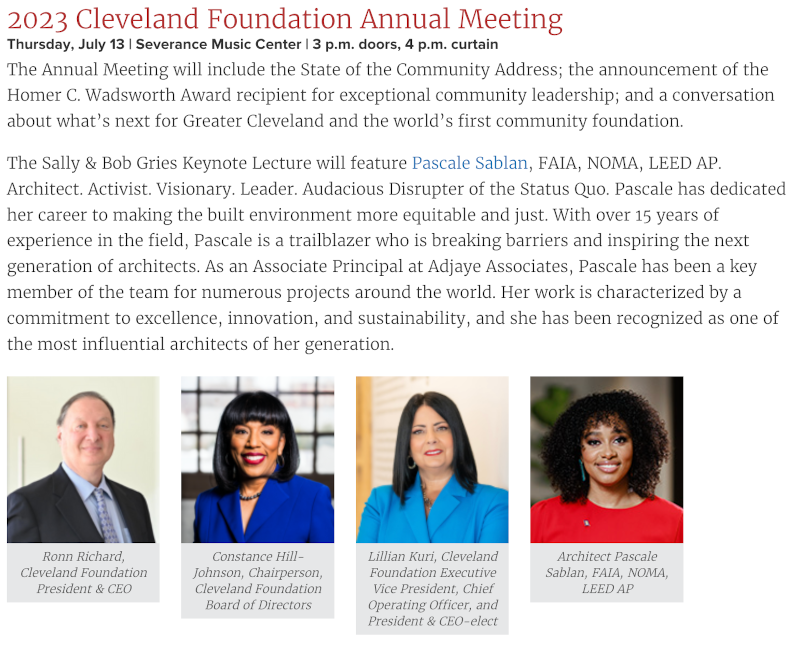 2023 Cleveland Foundation Annual Meeting

Thursday, July 13 | Severance Music Center | 3 p.m. doors, 4 p.m. curtain

The Annual Meeting will include the State of the Community Address; the announcement of the Homer C. Wadsworth Award recipient for exceptional community leadership; and a conversation about what's next for Greater Cleveland and the world's first community foundation.

The Sally & Bob Gries Keynote Lecture will feature Pascale Sablan, FAIA, NOMA, LEED AP. Architect. Activist. Visionary. Leader. Audacious Disrupter of the Status Quo. Pascale has dedicated her career to making the built environment more equitable and just. With over 15 years of experience in the field, Pascale is a trailblazer who is breaking barriers and inspiring the next generation of architects. As an Associate Principal at Adjaye Associates, Pascale has been a key member of the team for numerous projects around the world. Her work is characterized by a commitment to excellence, innovation, and sustainability, and she has been recognized as one of the most influential architects of her generation.

Ronn Richard, Cleveland Foundation President & CEO

Constance Hill-Johnson, Chairperson, Cleveland Foundation Board of Directors

Lillian Kuri, Cleveland Foundation Executive Vice President, Chief Operating Officer, and President & CEO-elect

Architect Pascale Sablan, FAIA, NOMA, LEED AP